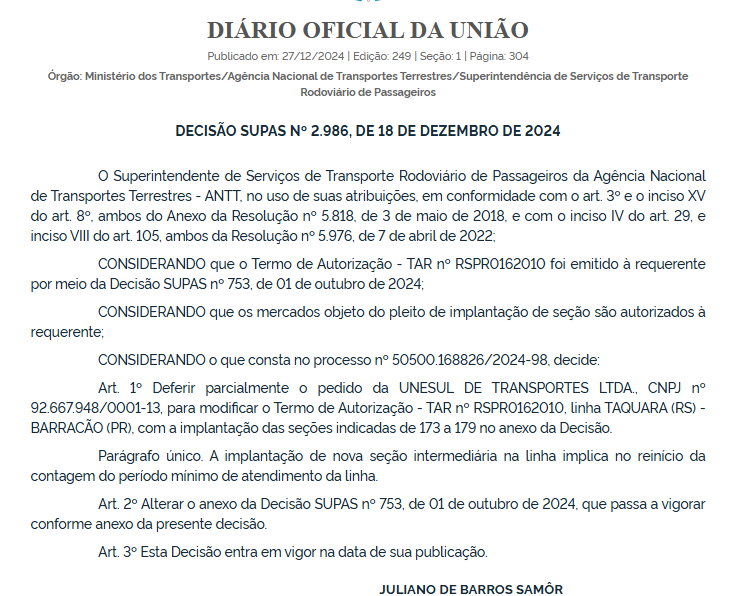 DIÁRIO OFICIAL DA UNIÃO

Publicado em: 27/12/2024 | Edição: 249 | Seção: 1 | Página: 304

Órgão: Ministério dos Transportes/Agência Nacional de Transportes Terrestres/Superintendência de Serviços de Transporte Rodoviário de Passageiros

DECISÃO SUPAS Nº 2.986, DE 18 DE DEZEMBRO DE 2024

O Superintendente de Serviços de Transporte Rodoviário de Passageiros da Agência Nacional de Transportes Terrestres - ANTT, no uso de suas atribuições, em conformidade com o art. 3º e o inciso XV do art. 8º, ambos do Anexo da Resolução nº 5.818, de 3 de maio de 2018, e com o inciso IV do art. 29, e inciso VIII do art. 105, ambos da Resolução nº 5.976, de 7 de abril de 2022;

CONSIDERANDO que o Termo de Autorização - TAR nº RSPR0162010 foi emitido à requerente por meio da Decisão SUPAS nº 753, de 01 de outubro de 2024;

CONSIDERANDO que os mercados objeto do pleito de implantação de seção são autorizados à requerente;

CONSIDERANDO o que consta no processo nº 50500.168826/2024-98, decide:

Art. 1º Deferir parcialmente o pedido da UNESUL DE TRANSPORTES LTDA., CNPJ nº 92.667.948/0001-13, para modificar o Termo de Autorização - TAR nº RSPR0162010, linha TAQUARA (RS) - BARRACÃO (PR), com a implantação das seções indicadas de 173 a 179 no anexo da Decisão.

Parágrafo único. A implantação de nova seção intermediária na linha implica no reinício da contagem do período mínimo de atendimento da linha.

Art. 2º Alterar o anexo da Decisão SUPAS nº 753, de 01 de outubro de 2024, que passa a vigorar conforme anexo da presente decisão.

Art. 3º Esta Decisão entra em vigor na data de sua publicação.

JULIANO DE BARROS SAMÔR